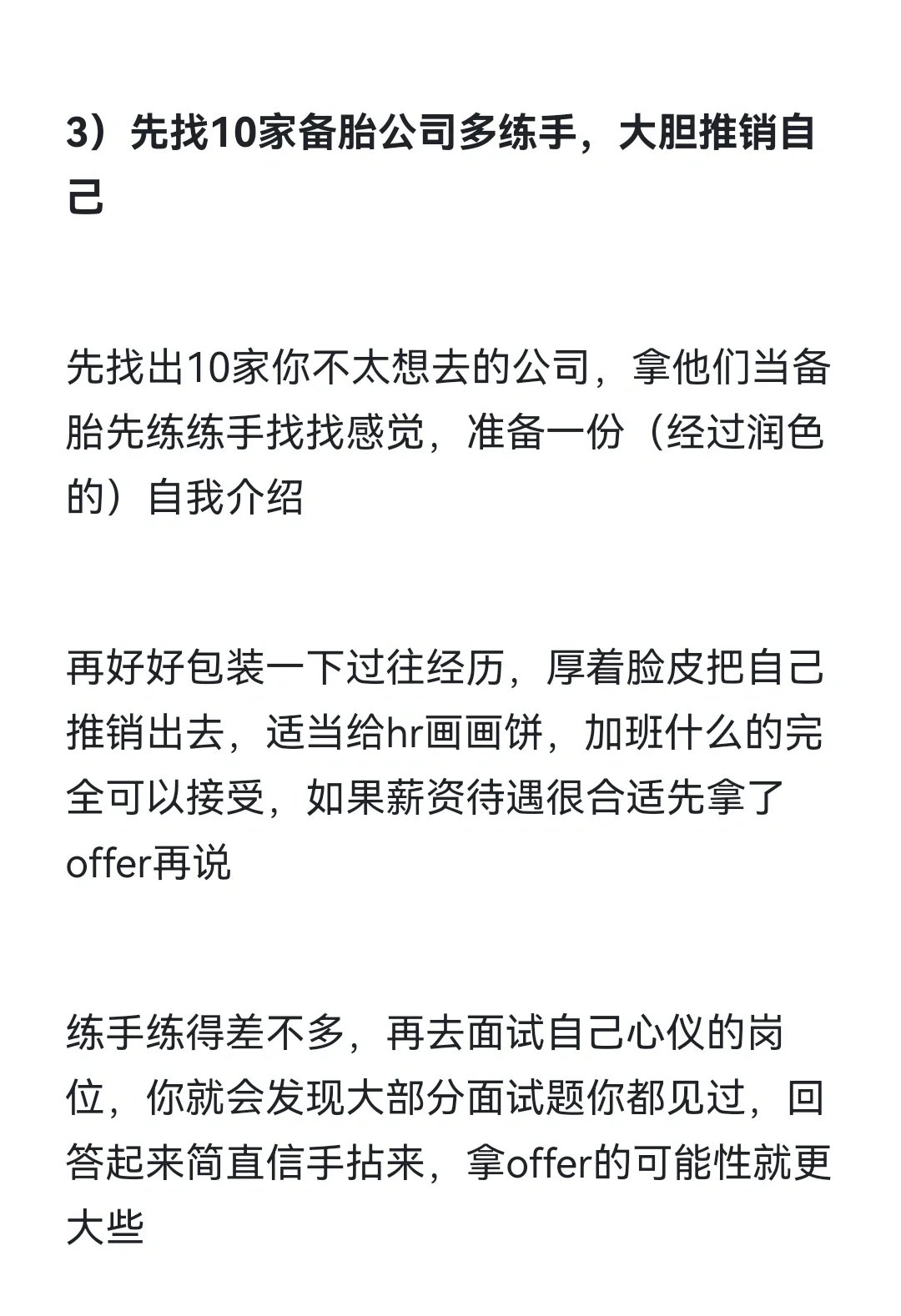 3）先找10家备胎公司多练手，大胆推销自己

先找出10家你不太想去的公司，拿他们当备胎先练练手找找感觉，准备一份（经过润色的）自我介绍

再好好包装一下过往经历，厚着脸皮把自己推销出去，适当给hr画画饼，加班什么的完全可以接受，如果薪资待遇很合适先拿了offer再说

练手练得差不多，再去面试自己心仪的岗位，你就会发现大部分面试题你都见过，回答起来简直信手拈来，拿offer的可能性就更大些